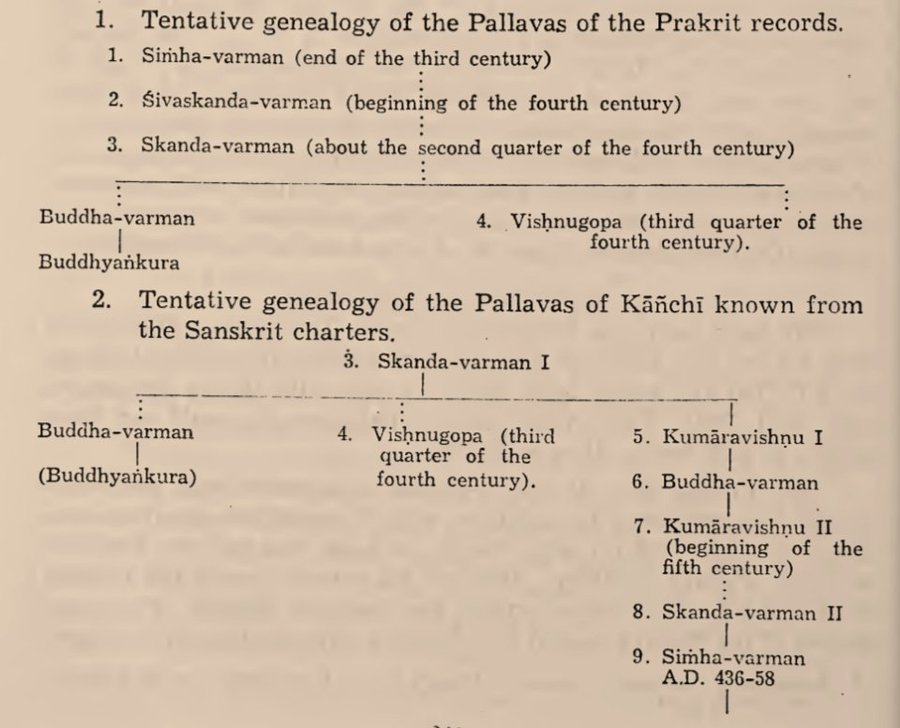 1. Tentative genealogy of the Pallavas of the Prakrit records.

1. Siṁha-varman (end of the third century)

2. Śivaskanda-varman (beginning of the fourth century)

3. Skanda-varman (about the second quarter of the fourth century)

Buddha-varman

Buddhyaṅkura

4. Vishṇugopa (third quarter of the fourth century).

2. Tentative genealogy of the Pallavas of Kāñchī known from the Sanskrit charters.

3. Skanda-varman I

Buddha-varman

(Buddhyaṅkura)

4. Vishṇugopa (third quarter of the fourth century).

5. Kumāravishṇu I

6. Buddha-varman

7. Kumāravishṇu II (beginning of the fifth century)

8. Skanda-varman II

9. Siṁha-varman A.D. 436-58